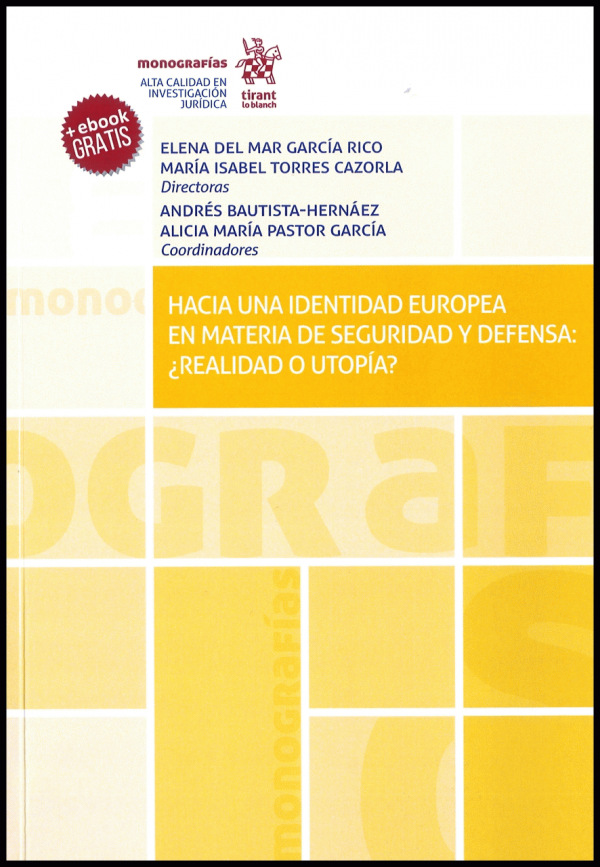 monografías
ALTA CALIDAD EN INVESTIGACIÓN JURÍDICA

tirant lo blanch

+ ebook GRATIS

ELENA DEL MAR GARCÍA RICO
MARÍA ISABEL TORRES CAZORLA
Directoras
ANDRÉS BAUTISTA-HERNÁEZ
ALICIA MARÍA PASTOR GARCÍA
Coordinadores

HACIA UNA IDENTIDAD EUROPEA EN MATERIA DE SEGURIDAD Y DEFENSA: ¿REALIDAD O UTOPÍA?

monografías